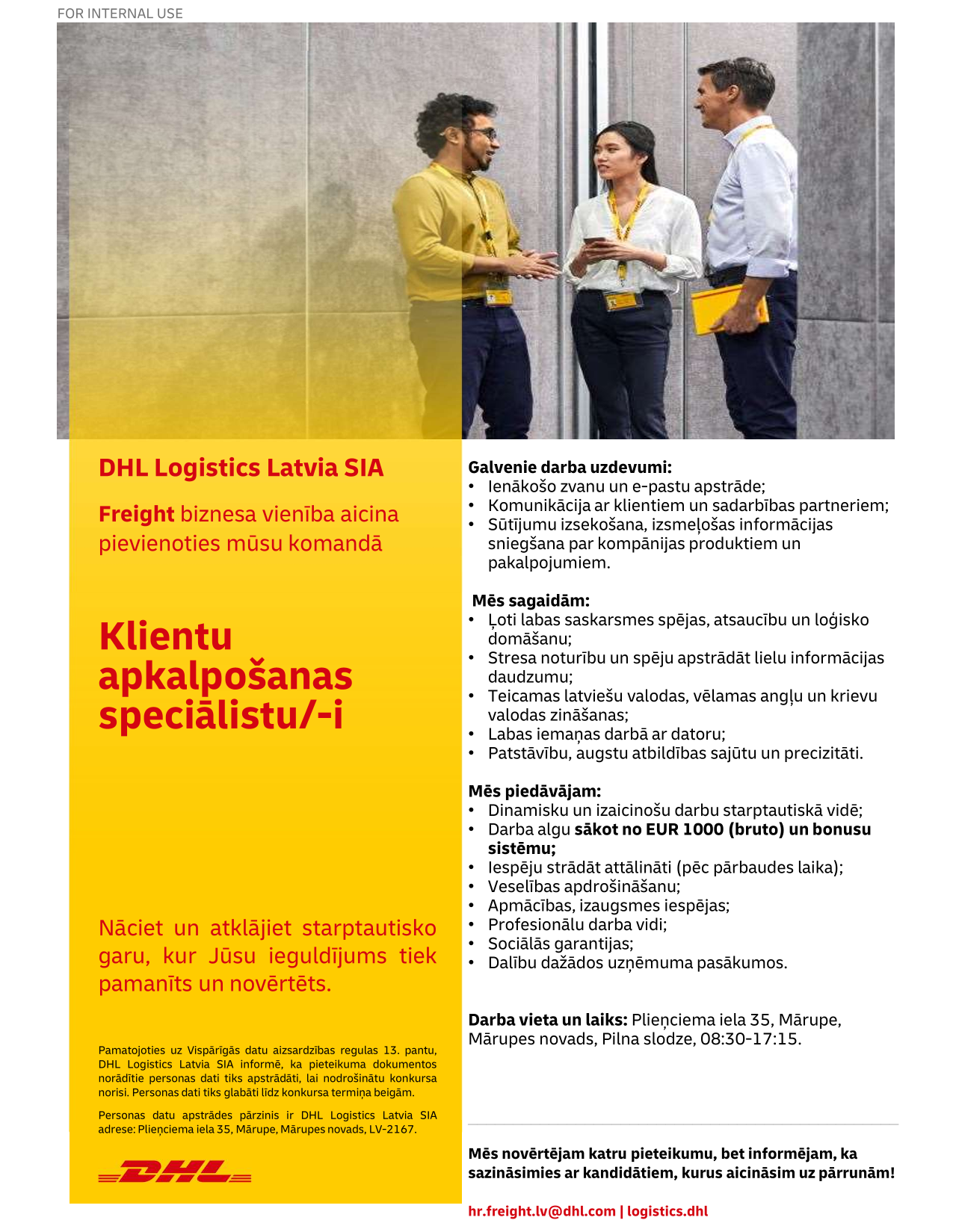 FOR INTERNAL USE

DHL Logistics Latvia SIA

Freight biznesa vienība aicina pievienoties mūsu komandā

Klientu apkalpošanas speciālistu/-i

Nāciet un atklājiet starptautisko garu, kur Jūsu ieguldījums tiek pamanīts un novērtēts.

Pamatojoties uz Vispārīgās datu aizsardzības regulas 13. pantu, DHL Logistics Latvia SIA informē, ka pieteikuma dokumentos norādītie personas dati tiks apstrādāti, lai nodrošinātu konkursa norisi. Personas dati tiks glabāti līdz konkursa termiņa beigām.

Personas datu apstrādes pārzinis ir DHL Logistics Latvia SIA adrese: Plieņciema iela 35, Mārupe, Mārupes novads, LV-2167.

DHL

Galvenie darba uzdevumi:
• Ienākošo zvanu un e-pastu apstrāde;
• Komunikācija ar klientiem un sadarbības partneriem;
• Sūtījumu izsekošana, izsmeļošas informācijas sniegšana par kompānijas produktiem un pakalpojumiem.

Mēs sagaidām:
• Ļoti labas saskarsmes spējas, atsaucību un loģisko domāšanu;
• Stresa noturību un spēju apstrādāt lielu informācijas daudzumu;
• Teicamas latviešu valodas, vēlamas angļu un krievu valodas zināšanas;
• Labas iemaņas darbā ar datoru;
• Patstāvību, augstu atbildības sajūtu un precizitāti.

Mēs piedāvājam:
• Dinamisku un izaicinošu darbu starptautiskā vidē;
• Darba algu sākot no EUR 1000 (bruto) un bonusu sistēmu;
• Iespēju strādāt attālināti (pēc pārbaudes laika);
• Veselības apdrošināšanu;
• Apmācības, izaugsmes iespējas;
• Profesionālu darba vidi;
• Sociālās garantijas;
• Dalību dažādos uzņēmuma pasākumos.

Darba vieta un laiks: Plieņciema iela 35, Mārupe, Mārupes novads, Pilna slodze, 08:30-17:15.

Mēs novērtējam katru pieteikumu, bet informējam, ka sazināsimies ar kandidātiem, kurus aicināsim uz pārrunām!

hr.freight.lv@dhl.com | logistics.dhl